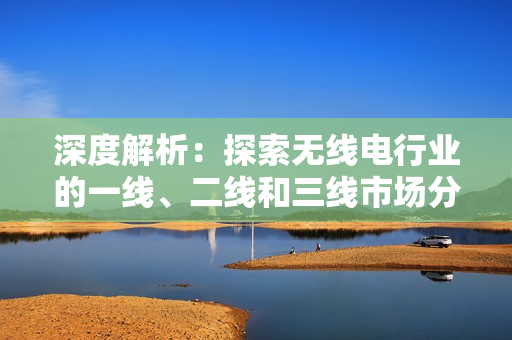 深度解析：探索无线电行业的一线、二线和三线市场分